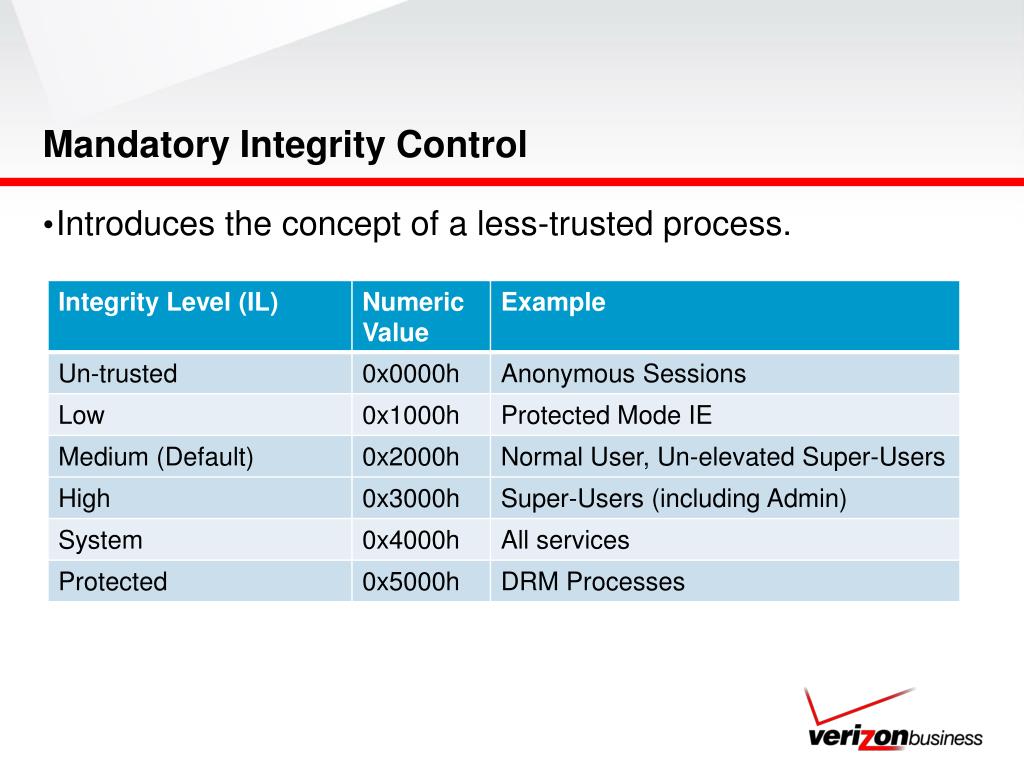 Mandatory Integrity Control

•Introduces the concept of a less-trusted process.

| Integrity Level (IL) | Numeric Value | Example |
|---|---|---|
| Un-trusted | 0x0000h | Anonymous Sessions |
| Low | 0x1000h | Protected Mode IE |
| Medium (Default) | 0x2000h | Normal User, Un-elevated Super-Users |
| High | 0x3000h | Super-Users (including Admin) |
| System | 0x4000h | All services |
| Protected | 0x5000h | DRM Processes |

verizonbusiness